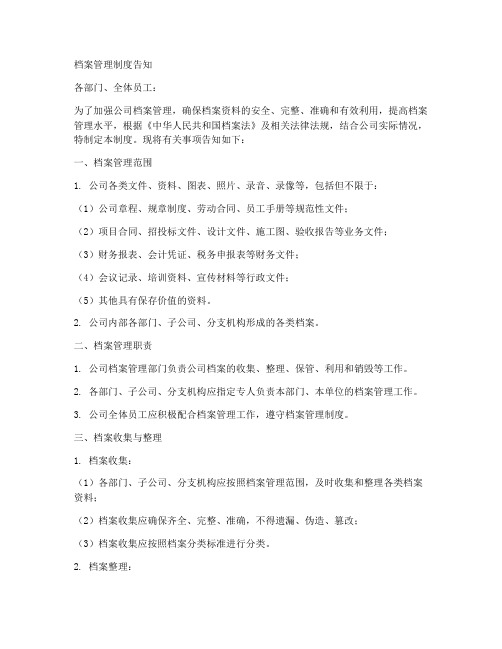 档案管理制度告知

各部门、全体员工：

为了加强公司档案管理，确保档案资料的安全、完整、准确和有效利用，提高档案管理水平，根据《中华人民共和国档案法》及相关法律法规，结合公司实际情况，特制定本制度。现将有关事项告知如下：

一、档案管理范围

1. 公司各类文件、资料、图表、照片、录音、录像等，包括但不限于：

（1）公司章程、规章制度、劳动合同、员工手册等规范性文件；

（2）项目合同、招投标文件、设计文件、施工图、验收报告等业务文件；

（3）财务报表、会计凭证、税务申报表等财务文件；

（4）会议记录、培训资料、宣传材料等行政文件；

（5）其他具有保存价值的资料。

2. 公司内部各部门、子公司、分支机构形成的各类档案。

二、档案管理职责

1. 公司档案管理部门负责公司档案的收集、整理、保管、利用和销毁等工作。

2. 各部门、子公司、分支机构应指定专人负责本部门、本单位的档案管理工作。

3. 公司全体员工应积极配合档案管理工作，遵守档案管理制度。

三、档案收集与整理

1. 档案收集：

（1）各部门、子公司、分支机构应按照档案管理范围，及时收集和整理各类档案资料；

（2）档案收集应确保齐全、完整、准确，不得遗漏、伪造、篡改；

（3）档案收集应按照档案分类标准进行分类。

2. 档案整理：